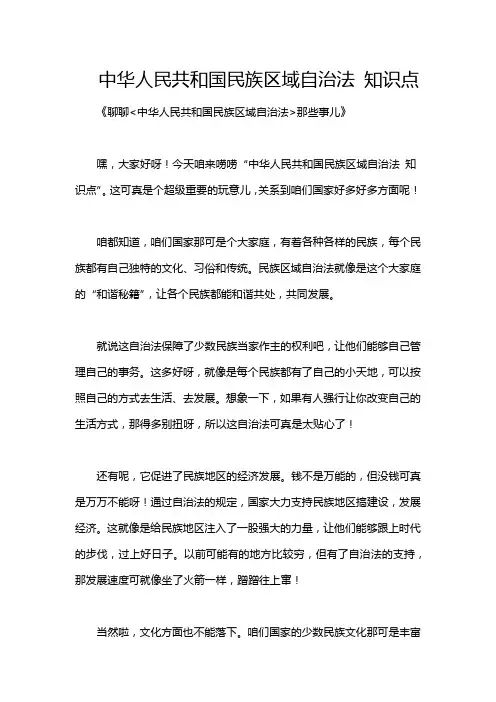 中华人民共和国民族区域自治法 知识点

《聊聊<中华人民共和国民族区域自治法>那些事儿》

嘿，大家好呀！今天咱来唠唠“中华人民共和国民族区域自治法 知识点”。这可真是个超级重要的玩意儿，关系到咱们国家好多好多方面呢！

咱都知道，咱们国家那可是个大家庭，有着各种各样的民族，每个民族都有自己独特的文化、习俗和传统。民族区域自治法就像是这个大家庭的“和谐秘籍”，让各个民族都能和谐共处，共同发展。

就说这自治法保障了少数民族当家作主的权利吧，让他们能够自己管理自己的事务。这多好呀，就像是每个民族都有了自己的小天地，可以按照自己的方式去生活、去发展。想象一下，如果有人强行让你改变自己的生活方式，那得多别扭呀，所以这自治法可真是太贴心了！

还有呢，它促进了民族地区的经济发展。钱不是万能的，但没钱可真是万万不能呀！通过自治法的规定，国家大力支持民族地区搞建设，发展经济。这就像是给民族地区注入了一股强大的力量，让他们能够跟上时代的步伐，过上好日子。以前可能有的地方比较穷，但有了自治法的支持，那发展速度可就像坐了火箭一样，蹭蹭往上窜！

当然啦，文化方面也不能落下。咱们国家的少数民族文化那可是丰富